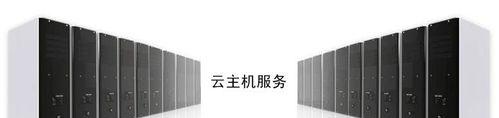 云主机服务